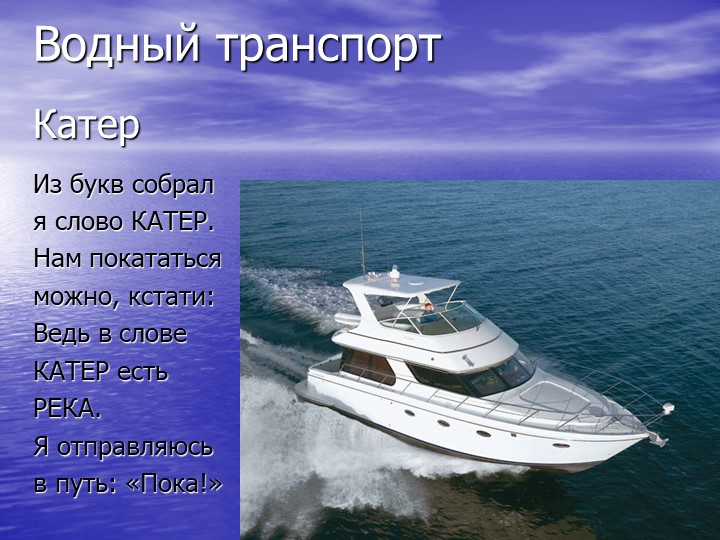 Водный транспорт

Катер

Из букв собрал
я слово КАТЕР.
Нам покататься
можно, кстати:
Ведь в слове
КАТЕР есть
РЕКА.
Я отправляюсь
в путь: «Пока!»